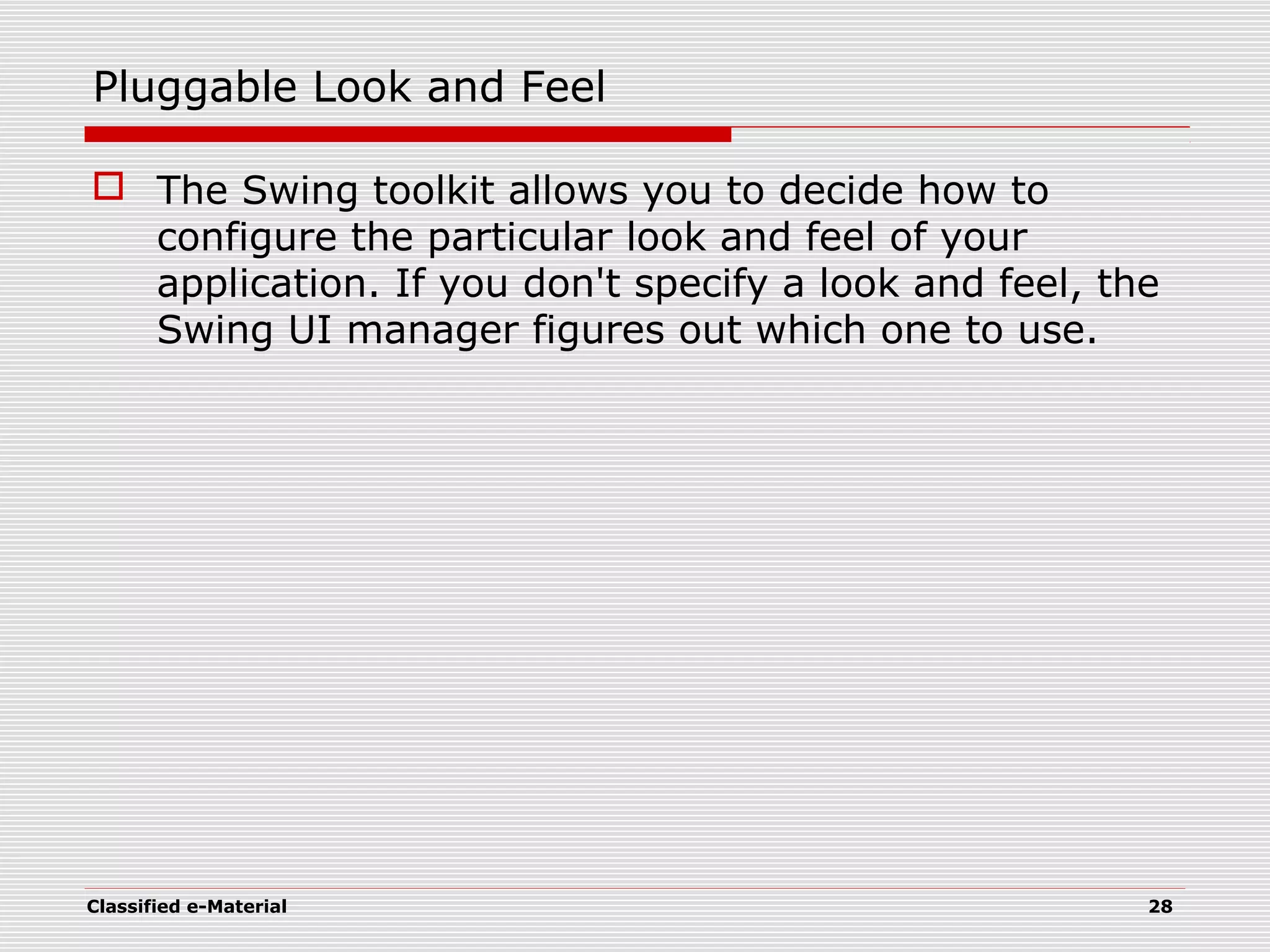 Pluggable Look and Feel

The Swing toolkit allows you to decide how to configure the particular look and feel of your application. If you don't specify a look and feel, the Swing UI manager figures out which one to use.

Classified e-Material

28